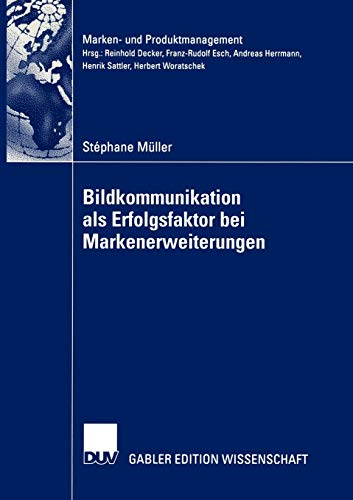 Marken- und Produktmanagement
Hrsg.: Reinhold Decker, Franz-Rudolf Esch, Andreas Herrmann, Henrik Sattler, Herbert Woratschek

Stéphane Müller

Bildkommunikation als Erfolgsfaktor bei Markenerweiterungen

DUV

GABLER EDITION WISSENSCHAFT